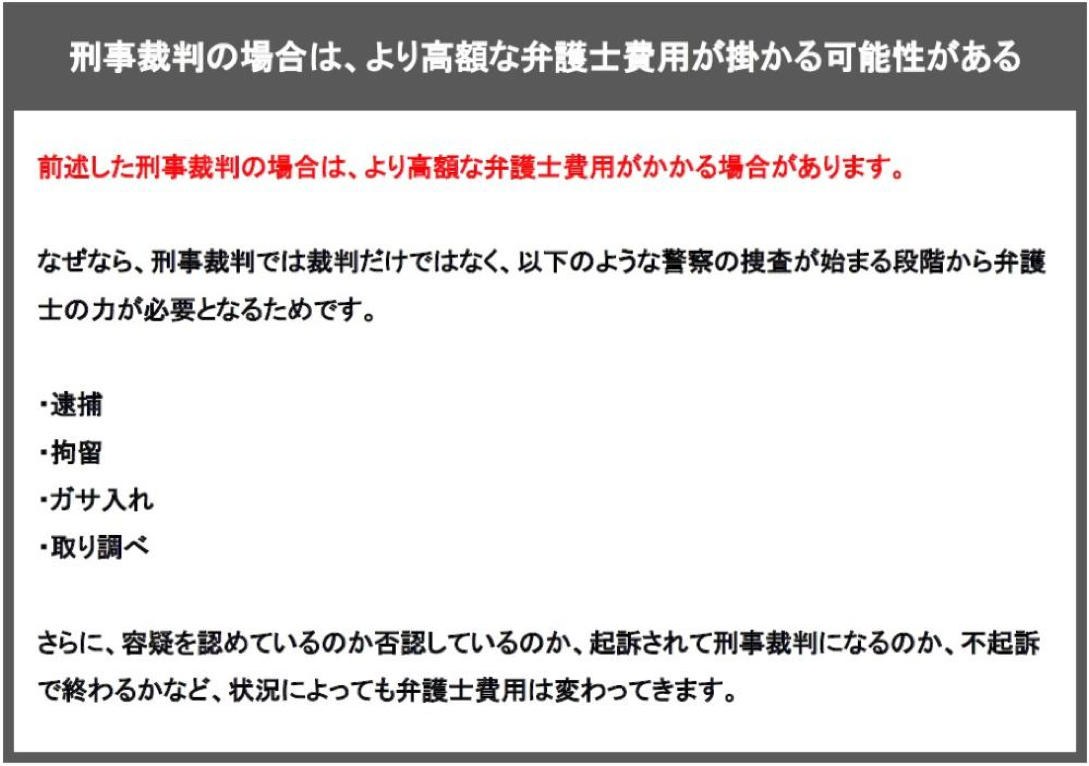 刑事裁判の場合は、より高額な弁護士費用が掛かる可能性がある

前述した刑事裁判の場合は、より高額な弁護士費用がかかる場合があります。

なぜなら、刑事裁判では裁判だけではなく、以下のような警察の捜査が始まる段階から弁護士の力が必要となるためです。

・逮捕
・拘留
・ガサ入れ
・取り調べ

さらに、容疑を認めているのか否認しているのか、起訴されて刑事裁判になるのか、不起訴で終わるかなど、状況によっても弁護士費用は変わってきます。